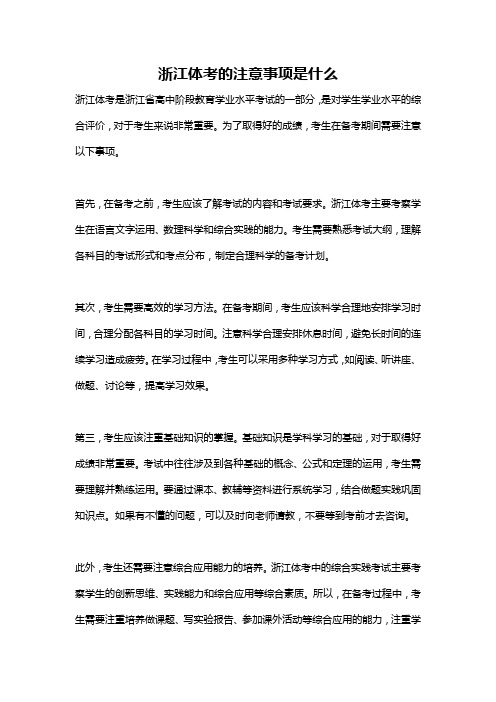 浙江体考的注意事项是什么

浙江体考是浙江省高中阶段教育学业水平考试的一部分，是对学生学业水平的综合评价，对于考生来说非常重要。为了取得好的成绩，考生在备考期间需要注意以下事项。

首先，在备考之前，考生应该了解考试的内容和考试要求。浙江体考主要考察学生在语言文字运用、数理科学和综合实践的能力。考生需要熟悉考试大纲，理解各科目的考试形式和考点分布，制定合理科学的备考计划。

其次，考生需要高效的学习方法。在备考期间，考生应该科学合理地安排学习时间，合理分配各科目的学习时间。注意科学合理安排休息时间，避免长时间的连续学习造成疲劳。在学习过程中，考生可以采用多种学习方式，如阅读、听讲座、做题、讨论等，提高学习效果。

第三，考生应该注重基础知识的掌握。基础知识是学科学习的基础，对于取得好成绩非常重要。考试中往往涉及到各种基础的概念、公式和定理的运用，考生需要理解并熟练运用。要通过课本、教辅等资料进行系统学习，结合做题实践巩固知识点。如果有不懂的问题，可以及时向老师请教，不要等到考前才去咨询。

此外，考生还需要注意综合应用能力的培养。浙江体考中的综合实践考试主要考察学生的创新思维、实践能力和综合应用等综合素质。所以，在备考过程中，考生需要注重培养做课题、写实验报告、参加课外活动等综合应用的能力，注重学